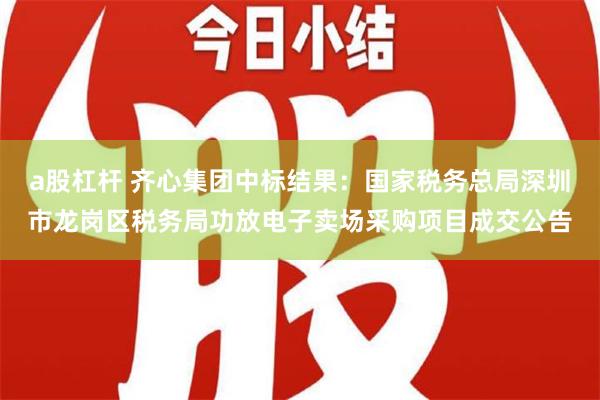 今日小结

股

a股杠杆 齐心集团中标结果：国家税务总局深圳市龙岗区税务局功放电子卖场采购项目成交公告